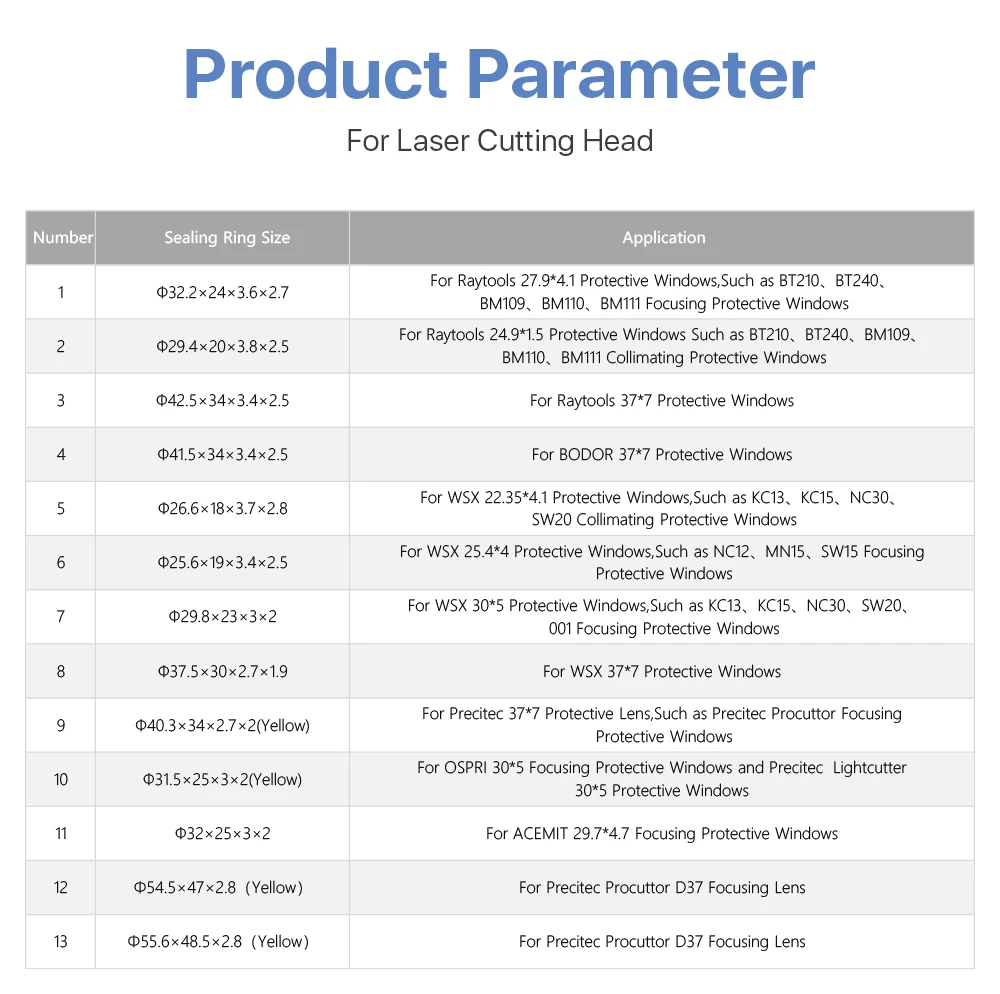 Product Parameter

For Laser Cutting Head

| Number | Sealing Ring Size | Application |
|---|---|---|
| 1 | Φ32.2×24×3.6×2.7 | For Raytools 27.9*4.1 Protective Windows,Such as BT210、BT240、BM109、BM110、BM111 Focusing Protective Windows |
| 2 | Φ29.4×20×3.8×2.5 | For Raytools 24.9*1.5 Protective Windows Such as BT210、BT240、BM109、BM110、BM111 Collimating Protective Windows |
| 3 | Φ42.5×34×3.4×2.5 | For Raytools 37*7 Protective Windows |
| 4 | Φ41.5×34×3.4×2.5 | For BODOR 37*7 Protective Windows |
| 5 | Φ26.6×18×3.7×2.8 | For WSX 22.35*4.1 Protective Windows,Such as KC13、KC15、NC30、SW20 Collimating Protective Windows |
| 6 | Φ25.6×19×3.4×2.5 | For WSX 25.4*4 Protective Windows,Such as NC12、MN15、SW15 Focusing Protective Windows |
| 7 | Φ29.8×23×3×2 | For WSX 30*5 Protective Windows,Such as KC13、KC15、NC30、SW20、001 Focusing Protective Windows |
| 8 | Φ37.5×30×2.7×1.9 | For WSX 37*7 Protective Windows |
| 9 | Φ40.3×34×2.7×2(Yellow) | For Precitec 37*7 Protective Lens,Such as Precitec Procuttor Focusing Protective Windows |
| 10 | Φ31.5×25×3×2(Yellow) | For OSPRI 30*5 Focusing Protective Windows and Precitec Lightcutter 30*5 Protective Windows |
| 11 | Φ32×25×3×2 | For ACEMIT 29.7*4.7 Focusing Protective Windows |
| 12 | Φ54.5×47×2.8（Yellow） | For Precitec Procuttor D37 Focusing Lens |
| 13 | Φ55.6×48.5×2.8（Yellow） | For Precitec Procuttor D37 Focusing Lens |